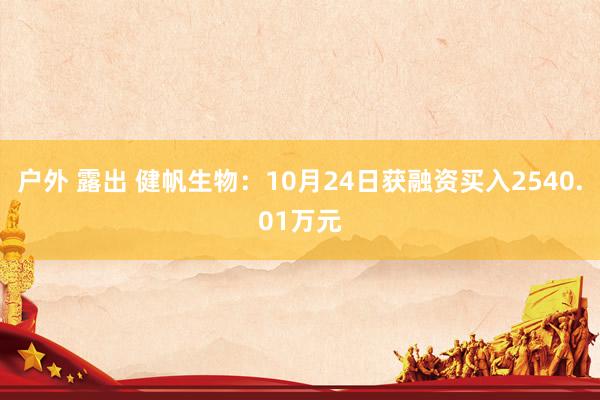 户外 露出 健帆生物：10月24日获融资买入2540.01万元